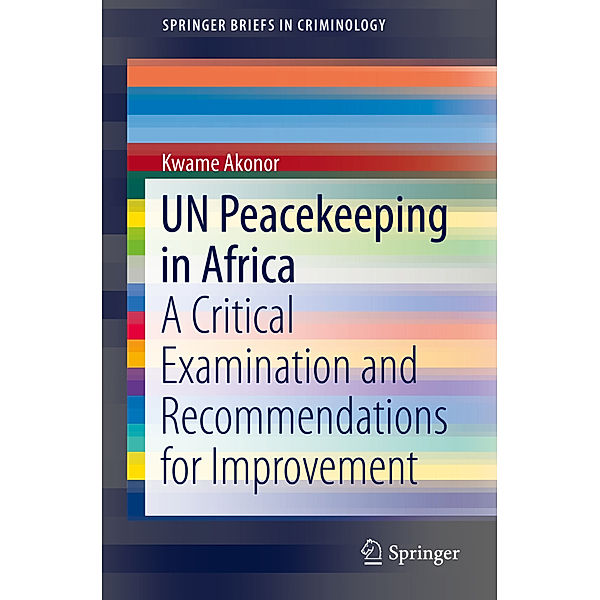 SPRINGER BRIEFS IN CRIMINOLOGY

Kwame Akonor

UN Peacekeeping in Africa

A Critical Examination and Recommendations for Improvement

Springer